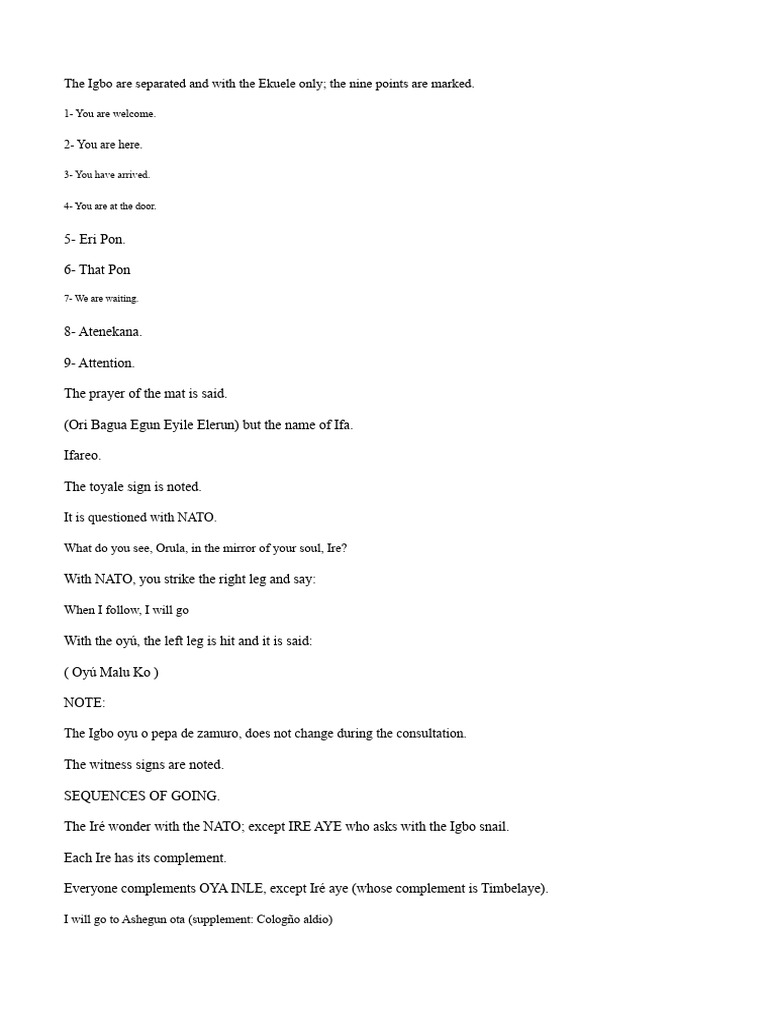 The Igbo are separated and with the Ekuele only; the nine points are marked.

1- You are welcome.

2- You are here.

3- You have arrived.

4- You are at the door.

5- Eri Pon.

6- That Pon

7- We are waiting.

8- Atenekana.

9- Attention.

The prayer of the mat is said.

(Ori Bagua Egun Eyile Elerun) but the name of Ifa.

Ifareo.

The toyale sign is noted.

It is questioned with NATO.

What do you see, Orula, in the mirror of your soul, Ire?

With NATO, you strike the right leg and say:

When I follow, I will go

With the oyú, the left leg is hit and it is said:

( Oyú Malu Ko )

NOTE:

The Igbo oyu o pepa de zamuro, does not change during the consultation.

The witness signs are noted.

SEQUENCES OF GOING.

The Iré wonder with the NATO; except IRE AYE who asks with the Igbo snail.

Each Ire has its complement.

Everyone complements OYA INLE, except Iré aye (whose complement is Timbelaye).

I will go to Ashegun ota (supplement: Cologño aldio)